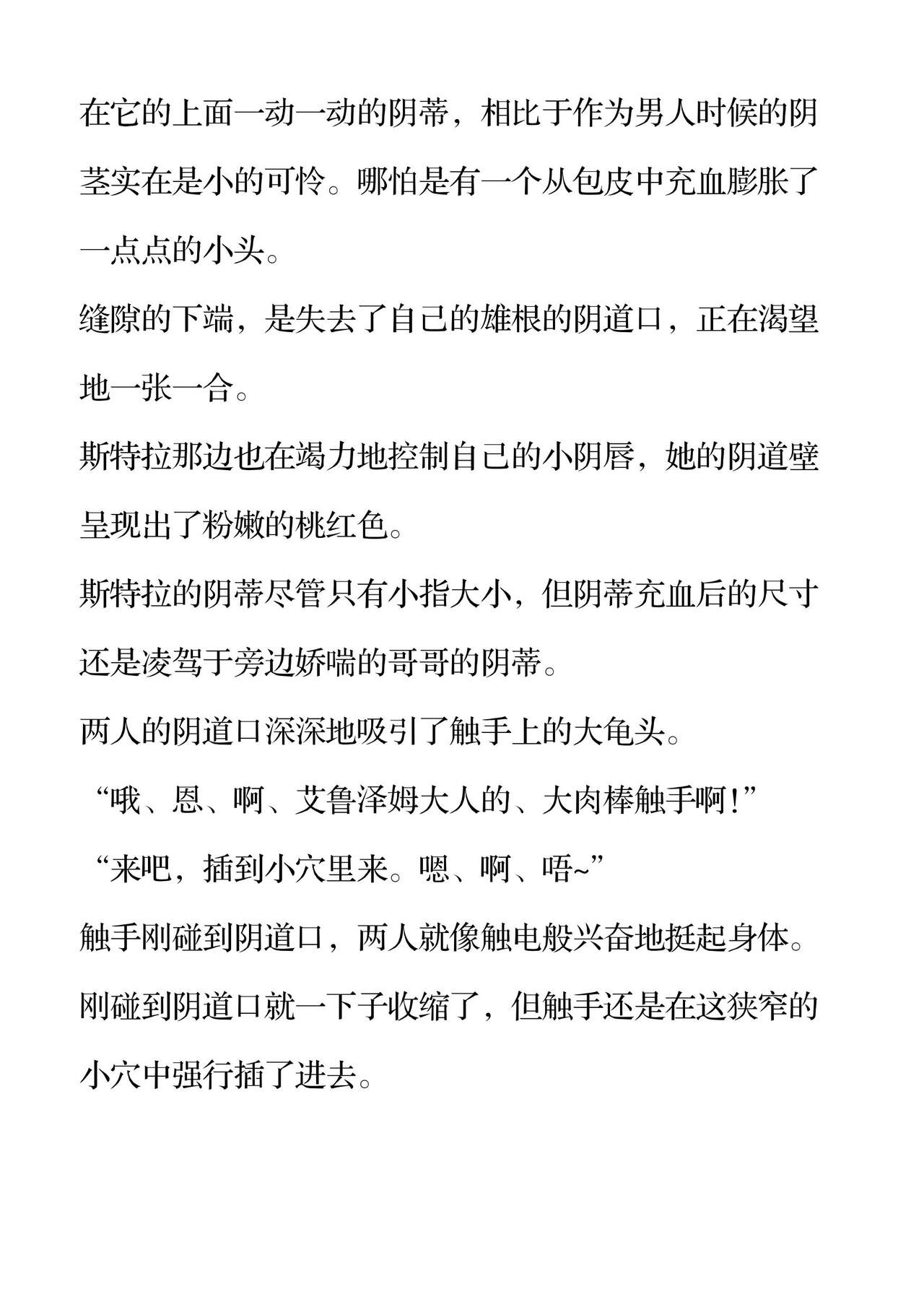 在它的上面一动一动的阴蒂，相比于作为男人时候的阴茎实在是小的可怜。哪怕是有一个从包皮中充血膨胀了一点点的小头。

缝隙的下端，是失去了自己的雄根的阴道口，正在渴望地一张一合。

斯特拉那边也在竭力地控制自己的小阴唇，她的阴道壁呈现出了粉嫩的桃红色。

斯特拉的阴蒂尽管只有小指大小，但阴蒂充血后的尺寸还是凌驾于旁边娇喘的哥哥的阴蒂。

两人的阴道口深深地吸引了触手上的大龟头。

“哦、恩、啊、艾鲁泽姆大人的、大肉棒触手啊!”

“来吧，插到小穴里来。嗯、啊、唔~”

触手刚碰到阴道口，两人就像触电般兴奋地挺起身体。

刚碰到阴道口就一下子收缩了，但触手还是在这狭窄的小穴中强行插了进去。